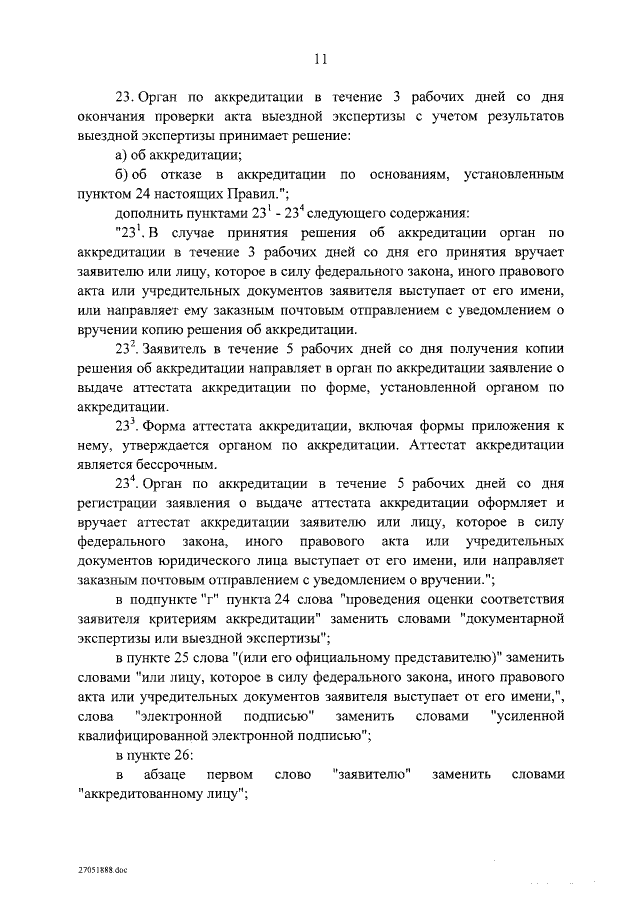 11

23. Орган по аккредитации в течение 3 рабочих дней со дня окончания проверки акта выездной экспертизы с учетом результатов выездной экспертизы принимает решение:

а) об аккредитации;

б) об отказе в аккредитации по основаниям, установленным пунктом 24 настоящих Правил.";

дополнить пунктами $23^1$ - $23^4$ следующего содержания:

"$23^1$. В случае принятия решения об аккредитации орган по аккредитации в течение 3 рабочих дней со дня его принятия вручает заявителю или лицу, которое в силу федерального закона, иного правового акта или учредительных документов заявителя выступает от его имени, или направляет ему заказным почтовым отправлением с уведомлением о вручении копию решения об аккредитации.

$23^2$. Заявитель в течение 5 рабочих дней со дня получения копии решения об аккредитации направляет в орган по аккредитации заявление о выдаче аттестата аккредитации по форме, установленной органом по аккредитации.

$23^3$. Форма аттестата аккредитации, включая формы приложения к нему, утверждается органом по аккредитации. Аттестат аккредитации является бессрочным.

$23^4$. Орган по аккредитации в течение 5 рабочих дней со дня регистрации заявления о выдаче аттестата аккредитации оформляет и вручает аттестат аккредитации заявителю или лицу, которое в силу федерального закона, иного правового акта или учредительных документов юридического лица выступает от его имени, или направляет заказным почтовым отправлением с уведомлением о вручении.";

в подпункте "г" пункта 24 слова "проведения оценки соответствия заявителя критериям аккредитации" заменить словами "документарной экспертизы или выездной экспертизы";

в пункте 25 слова "(или его официальному представителю)" заменить словами "или лицу, которое в силу федерального закона, иного правового акта или учредительных документов заявителя выступает от его имени,", слова "электронной подписью" заменить словами "усиленной квалифицированной электронной подписью";

в пункте 26:

в абзаце первом слово "заявителю" заменить словами "аккредитованному лицу";

27051888.doc